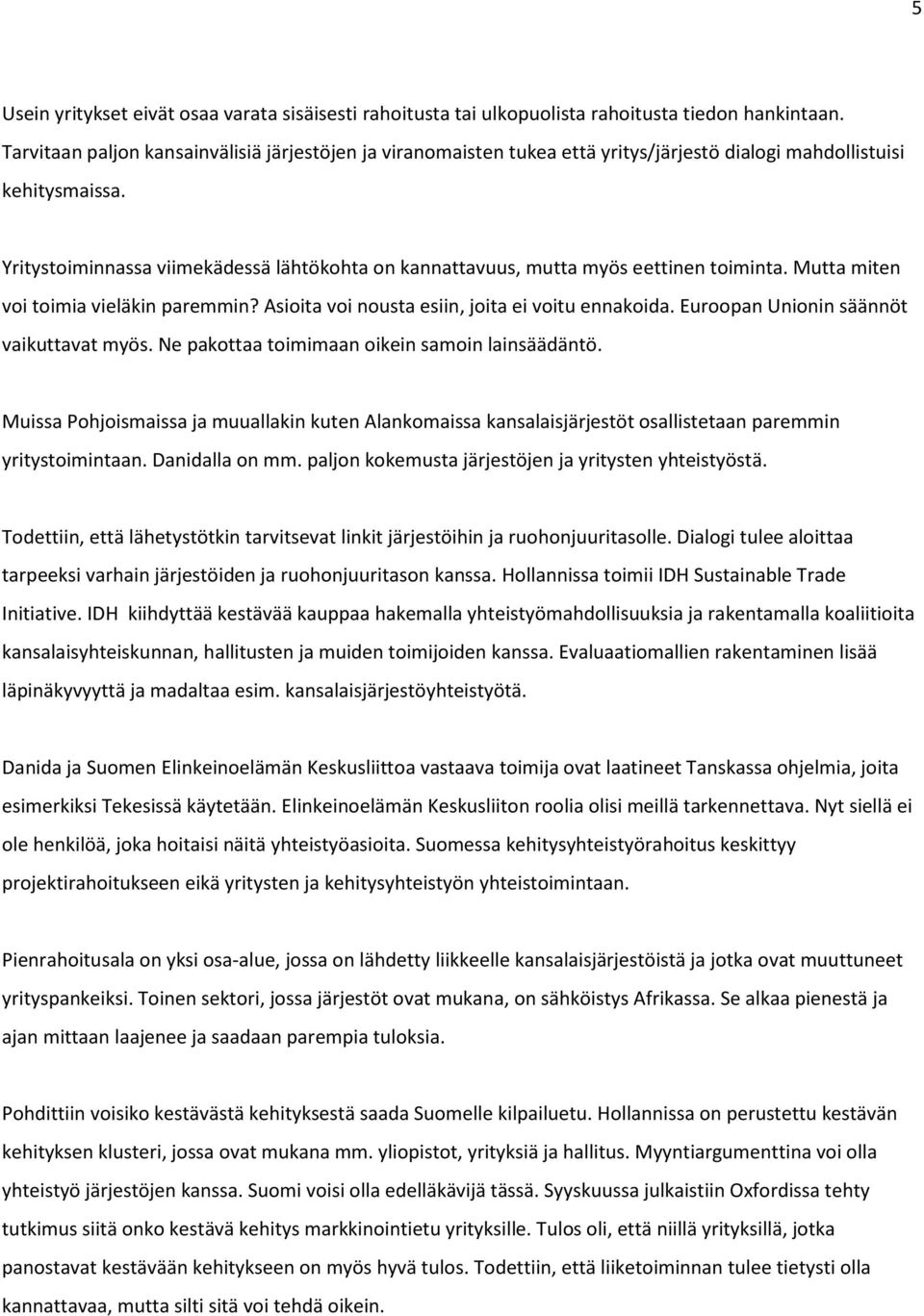 5

Usein yritykset eivät osaa varata sisäisesti rahoitusta tai ulkopuolista rahoitusta tiedon hankintaan. Tarvitaan paljon kansainvälisiä järjestöjen ja viranomaisten tukea että yritys/järjestö dialogi mahdollistuisi kehitysmaissa.

Yritystoiminnassa viimekädessä lähtökohta on kannattavuus, mutta myös eettinen toiminta. Mutta miten voi toimia vieläkin paremmin? Asioita voi nousta esiin, joita ei voitu ennakoida. Euroopan Unionin säännöt vaikuttavat myös. Ne pakottaa toimimaan oikein samoin lainsäädäntö.

Muissa Pohjoismaissa ja muuallakin kuten Alankomaissa kansalaisjärjestöt osallistetaan paremmin yritystoimintaan. Danidalla on mm. paljon kokemusta järjestöjen ja yritysten yhteistyöstä.

Todettiin, että lähetystötkin tarvitsevat linkit järjestöihin ja ruohonjuuritasolle. Dialogi tulee aloittaa tarpeeksi varhain järjestöiden ja ruohonjuuritason kanssa. Hollannissa toimii IDH Sustainable Trade Initiative. IDH kiihdyttää kestävää kauppaa hakemalla yhteistyömahdollisuuksia ja rakentamalla koaliitioita kansalaisyhteiskunnan, hallitusten ja muiden toimijoiden kanssa. Evaluaatiomallien rakentaminen lisää läpinäkyvyyttä ja madaltaa esim. kansalaisjärjestöyhteistyötä.

Danida ja Suomen Elinkeinoelämän Keskusliittoa vastaava toimija ovat laatineet Tanskassa ohjelmia, joita esimerkiksi Tekesissä käytetään. Elinkeinoelämän Keskusliiton roolia olisi meillä tarkennettava. Nyt siellä ei ole henkilöä, joka hoitaisi näitä yhteistyöasioita. Suomessa kehitysyhteistyörahoitus keskittyy projektirahoitukseen eikä yritysten ja kehitysyhteistyön yhteistoimintaan.

Pienrahoitusala on yksi osa-alue, jossa on lähdetty liikkeelle kansalaisjärjestöistä ja jotka ovat muuttuneet yrityspankeiksi. Toinen sektori, jossa järjestöt ovat mukana, on sähköistys Afrikassa. Se alkaa pienestä ja ajan mittaan laajenee ja saadaan parempia tuloksia.

Pohdittiin voisiko kestävästä kehityksestä saada Suomelle kilpailuetu. Hollannissa on perustettu kestävän kehityksen klusteri, jossa ovat mukana mm. yliopistot, yrityksiä ja hallitus. Myyntiargumenttina voi olla yhteistyö järjestöjen kanssa. Suomi voisi olla edelläkävijä tässä. Syyskuussa julkaistiin Oxfordissa tehty tutkimus siitä onko kestävä kehitys markkinointietu yrityksille. Tulos oli, että niillä yrityksillä, jotka panostavat kestävään kehitykseen on myös hyvä tulos. Todettiin, että liiketoiminnan tulee tietysti olla kannattavaa, mutta silti sitä voi tehdä oikein.